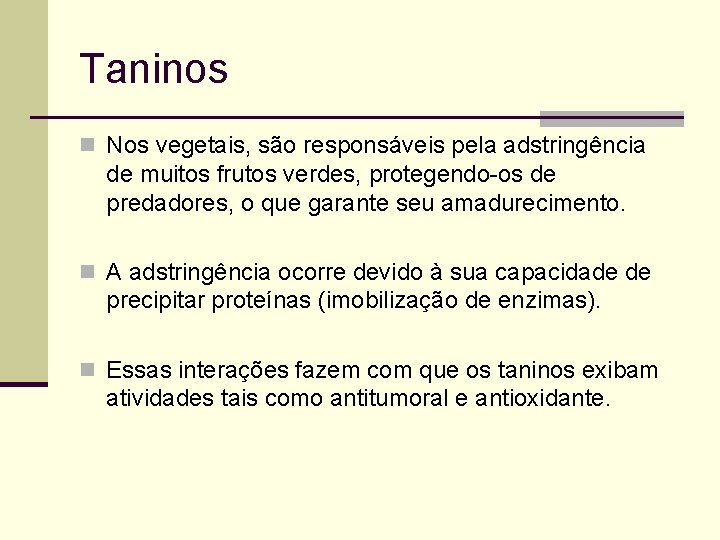 Taninos

Nos vegetais, são responsáveis pela adstringência de muitos frutos verdes, protegendo-os de predadores, o que garante seu amadurecimento.

A adstringência ocorre devido à sua capacidade de precipitar proteínas (imobilização de enzimas).

Essas interações fazem com que os taninos exibam atividades tais como antitumoral e antioxidante.